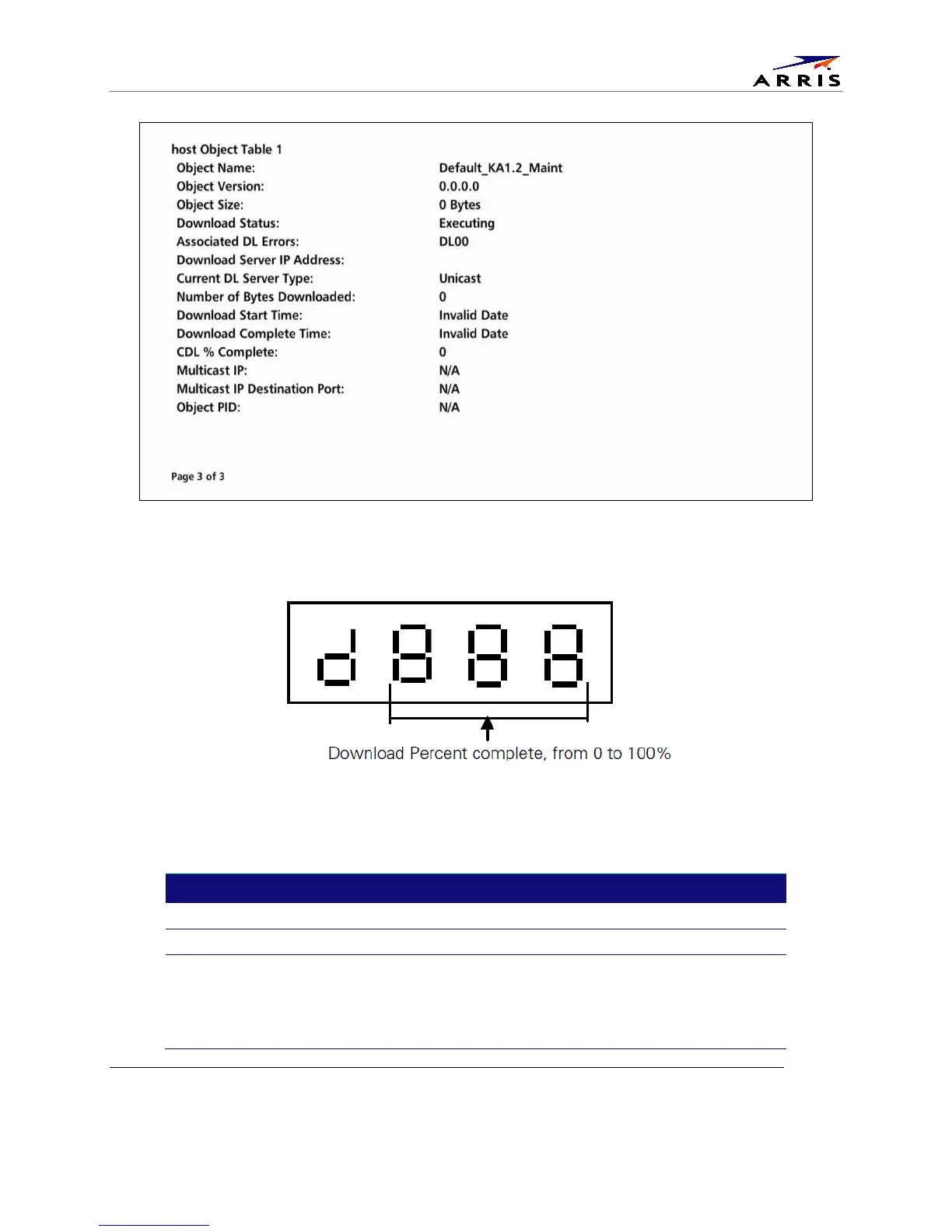 ARRIS

host Object Table 1

| | |
|---|---|
| Object Name: | Default_KA1.2_Maint |
| Object Version: | 0.0.0.0 |
| Object Size: | 0 Bytes |
| Download Status: | Executing |
| Associated DL Errors: | DL00 |
| Download Server IP Address: | |
| Current DL Server Type: | Unicast |
| Number of Bytes Downloaded: | 0 |
| Download Start Time: | Invalid Date |
| Download Complete Time: | Invalid Date |
| CDL % Complete: | 0 |
| Multicast IP: | N/A |
| Multicast IP Destination Port: | N/A |
| Object PID: | N/A |

Page 3 of 3

d888

Download Percent complete, from 0 to 100%